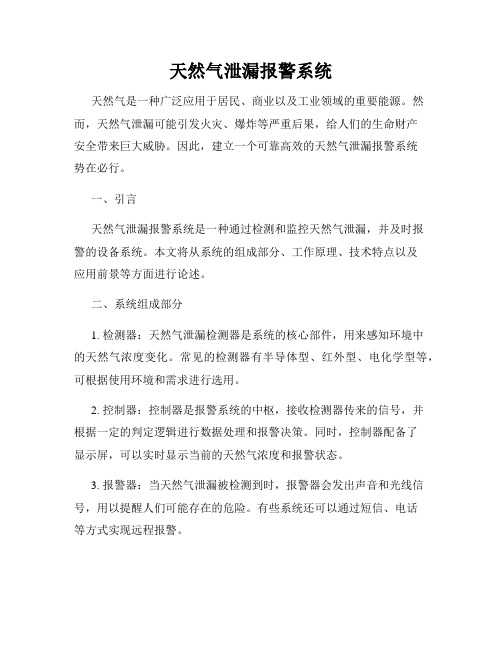 天然气泄漏报警系统

天然气是一种广泛应用于居民、商业以及工业领域的重要能源。然而，天然气泄漏可能引发火灾、爆炸等严重后果，给人们的生命财产安全带来巨大威胁。因此，建立一个可靠高效的天然气泄漏报警系统势在必行。

一、引言

天然气泄漏报警系统是一种通过检测和监控天然气泄漏，并及时报警的设备系统。本文将从系统的组成部分、工作原理、技术特点以及应用前景等方面进行论述。

二、系统组成部分

1. 检测器：天然气泄漏检测器是系统的核心部件，用来感知环境中的天然气浓度变化。常见的检测器有半导体型、红外型、电化学型等，可根据使用环境和需求进行选用。

2. 控制器：控制器是报警系统的中枢，接收检测器传来的信号，并根据一定的判定逻辑进行数据处理和报警决策。同时，控制器配备了显示屏，可以实时显示当前的天然气浓度和报警状态。

3. 报警器：当天然气泄漏被检测到时，报警器会发出声音和光线信号，用以提醒人们可能存在的危险。有些系统还可以通过短信、电话等方式实现远程报警。